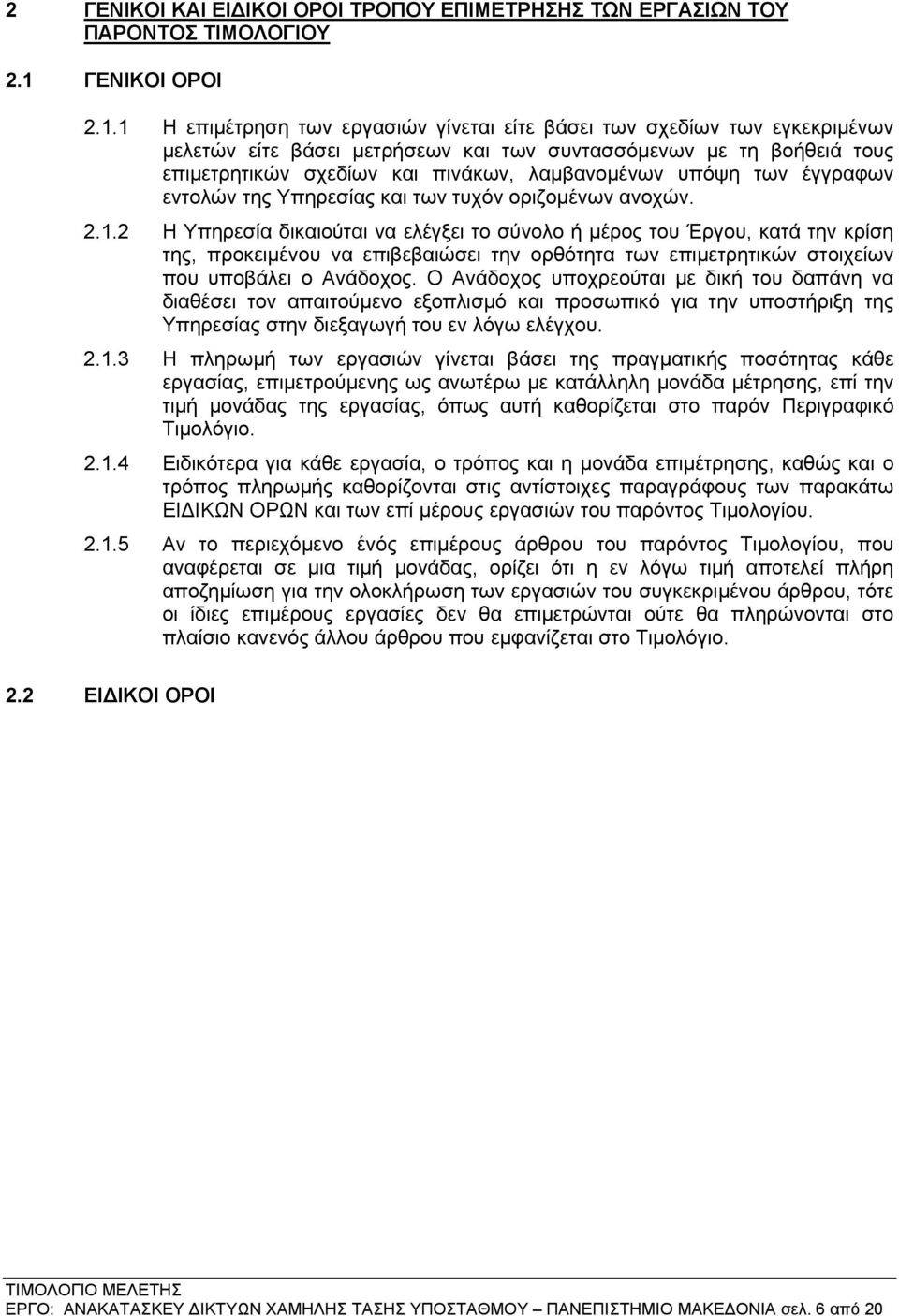 2 ΓΕΝΙΚΟΙ ΚΑΙ ΕΙΔΙΚΟΙ ΟΡΟΙ ΤΡΟΠΟΥ ΕΠΙΜΕΤΡΗΣΗΣ ΤΩΝ ΕΡΓΑΣΙΩΝ ΤΟΥ ΠΑΡΟΝΤΟΣ ΤΙΜΟΛΟΓΙΟΥ

2.1 ΓΕΝΙΚΟΙ ΟΡΟΙ

2.1.1 Η επιμέτρηση των εργασιών γίνεται είτε βάσει των σχεδίων των εγκεκριμένων μελετών είτε βάσει μετρήσεων και των συντασσόμενων με τη βοήθειά τους επιμετρητικών σχεδίων και πινάκων, λαμβανομένων υπόψη των έγγραφων εντολών της Υπηρεσίας και των τυχόν οριζομένων ανοχών.

2.1.2 Η Υπηρεσία δικαιούται να ελέγξει το σύνολο ή μέρος του Έργου, κατά την κρίση της, προκειμένου να επιβεβαιώσει την ορθότητα των επιμετρητικών στοιχείων που υποβάλει ο Ανάδοχος. Ο Ανάδοχος υποχρεούται με δική του δαπάνη να διαθέσει τον απαιτούμενο εξοπλισμό και προσωπικό για την υποστήριξη της Υπηρεσίας στην διεξαγωγή του εν λόγω ελέγχου.

2.1.3 Η πληρωμή των εργασιών γίνεται βάσει της πραγματικής ποσότητας κάθε εργασίας, επιμετρούμενης ως ανωτέρω με κατάλληλη μονάδα μέτρησης, επί την τιμή μονάδας της εργασίας, όπως αυτή καθορίζεται στο παρόν Περιγραφικό Τιμολόγιο.

2.1.4 Ειδικότερα για κάθε εργασία, ο τρόπος και η μονάδα επιμέτρησης, καθώς και ο τρόπος πληρωμής καθορίζονται στις αντίστοιχες παραγράφους των παρακάτω ΕΙΔΙΚΩΝ ΟΡΩΝ και των επί μέρους εργασιών του παρόντος Τιμολογίου.

2.1.5 Αν το περιεχόμενο ένός επιμέρους άρθρου του παρόντος Τιμολογίου, που αναφέρεται σε μια τιμή μονάδας, ορίζει ότι η εν λόγω τιμή αποτελεί πλήρη αποζημίωση για την ολοκλήρωση των εργασιών του συγκεκριμένου άρθρου, τότε οι ίδιες επιμέρους εργασίες δεν θα επιμετρώνται ούτε θα πληρώνονται στο πλαίσιο κανενός άλλου άρθρου που εμφανίζεται στο Τιμολόγιο.

2.2 ΕΙΔΙΚΟΙ ΟΡΟΙ

ΤΙΜΟΛΟΓΙΟ ΜΕΛΕΤΗΣ
ΕΡΓΟ: ΑΝΑΚΑΤΑΣΚΕΥ ΔΙΚΤΥΩΝ ΧΑΜΗΛΗΣ ΤΑΣΗΣ ΥΠΟΣΤΑΘΜΟΥ – ΠΑΝΕΠΙΣΤΗΜΙΟ ΜΑΚΕΔΟΝΙΑ σελ. 6 από 20